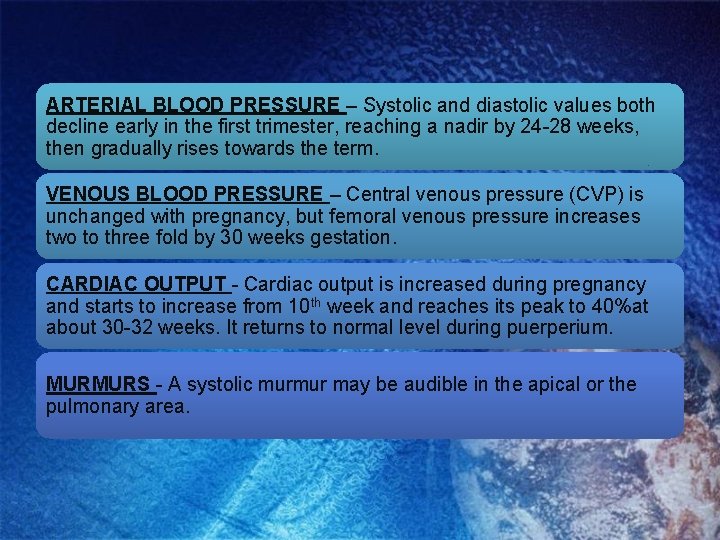 ARTERIAL BLOOD PRESSURE – Systolic and diastolic values both decline early in the first trimester, reaching a nadir by 24-28 weeks, then gradually rises towards the term.

VENOUS BLOOD PRESSURE – Central venous pressure (CVP) is unchanged with pregnancy, but femoral venous pressure increases two to three fold by 30 weeks gestation.

CARDIAC OUTPUT - Cardiac output is increased during pregnancy and starts to increase from 10$^{th}$ week and reaches its peak to 40%at about 30-32 weeks. It returns to normal level during puerperium.

MURMURS - A systolic murmur may be audible in the apical or the pulmonary area.